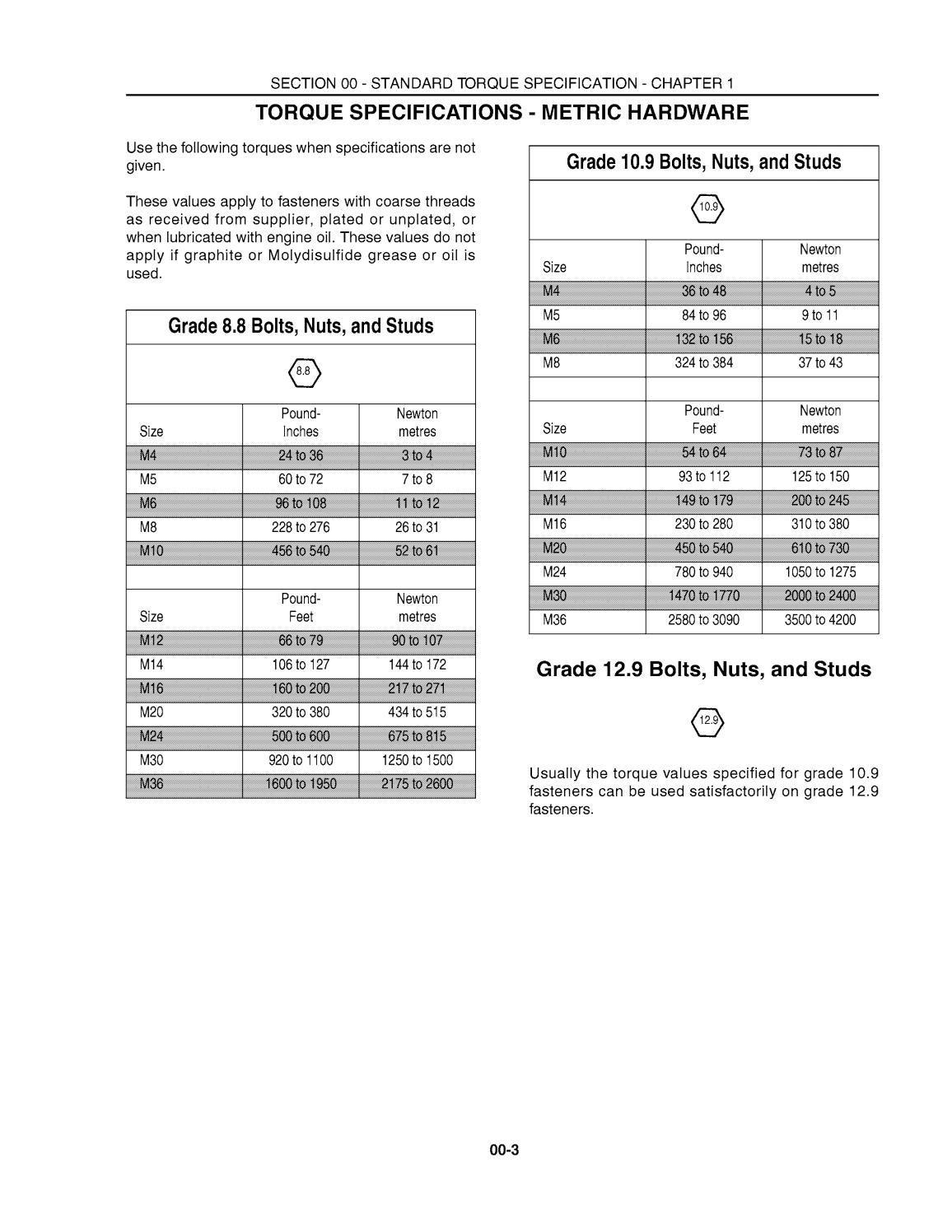 SECTION 00 - STANDARD TORQUE SPECIFICATION - CHAPTER 1

TORQUE SPECIFICATIONS - METRIC HARDWARE

Use the following torques when specifications are not given.

These values apply to fasteners with coarse threads as received from supplier, plated or unplated, or when lubricated with engine oil. These values do not apply if graphite or Molydisulfide grease or oil is used.

Grade 8.8 Bolts, Nuts, and Studs

8.8

| Size | Pound-Inches | Newton metres |
|---|---|---|
| M4 | 24 to 36 | 3 to 4 |
| M5 | 60 to 72 | 7 to 8 |
| M6 | 96 to 108 | 11 to 12 |
| M8 | 228 to 276 | 26 to 31 |
| M10 | 456 to 540 | 52 to 61 |
| | | |
| Size | Pound-Feet | Newton metres |
| M12 | 66 to 79 | 90 to 107 |
| M14 | 106 to 127 | 144 to 172 |
| M16 | 160 to 200 | 217 to 271 |
| M20 | 320 to 380 | 434 to 515 |
| M24 | 500 to 600 | 675 to 815 |
| M30 | 920 to 1100 | 1250 to 1500 |
| M36 | 1600 to 1950 | 2175 to 2600 |

Grade 10.9 Bolts, Nuts, and Studs

10.9

| Size | Pound-Inches | Newton metres |
|---|---|---|
| M4 | 36 to 48 | 4 to 5 |
| M5 | 84 to 96 | 9 to 11 |
| M6 | 132 to 156 | 15 to 18 |
| M8 | 324 to 384 | 37 to 43 |
| | | |
| Size | Pound-Feet | Newton metres |
| M10 | 54 to 64 | 73 to 87 |
| M12 | 93 to 112 | 125 to 150 |
| M14 | 149 to 179 | 200 to 245 |
| M16 | 230 to 280 | 310 to 380 |
| M20 | 450 to 540 | 610 to 730 |
| M24 | 780 to 940 | 1050 to 1275 |
| M30 | 1470 to 1770 | 2000 to 2400 |
| M36 | 2580 to 3090 | 3500 to 4200 |

Grade 12.9 Bolts, Nuts, and Studs

12.9

Usually the torque values specified for grade 10.9 fasteners can be used satisfactorily on grade 12.9 fasteners.

00-3